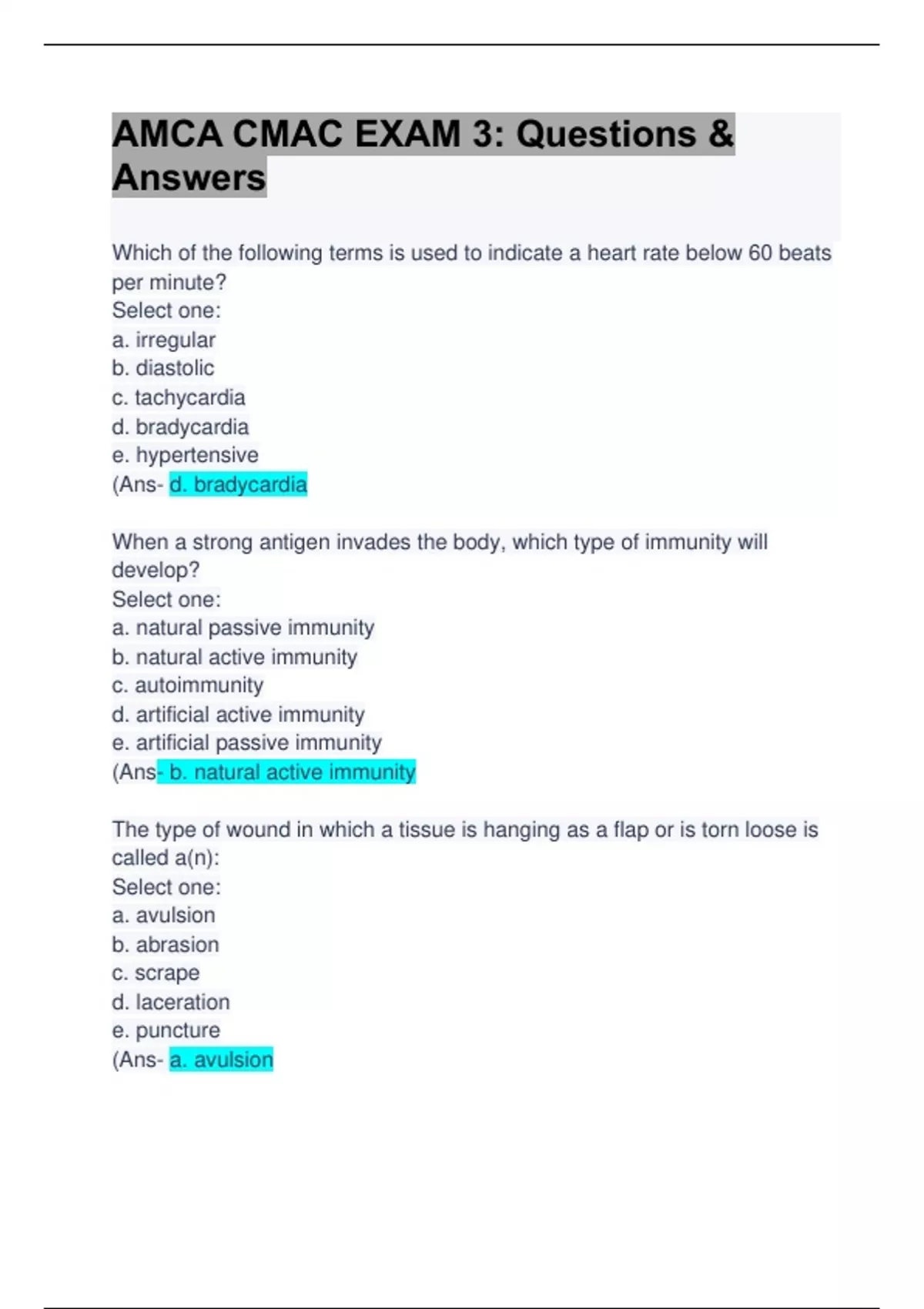 AMCA CMAC EXAM 3: Questions & Answers

Which of the following terms is used to indicate a heart rate below 60 beats per minute?
Select one:
a. irregular
b. diastolic
c. tachycardia
d. bradycardia
e. hypertensive
(Ans- d. bradycardia

When a strong antigen invades the body, which type of immunity will develop?
Select one:
a. natural passive immunity
b. natural active immunity
c. autoimmunity
d. artificial active immunity
e. artificial passive immunity
(Ans- b. natural active immunity

The type of wound in which a tissue is hanging as a flap or is torn loose is called a(n):
Select one:
a. avulsion
b. abrasion
c. scrape
d. laceration
e. puncture
(Ans- a. avulsion